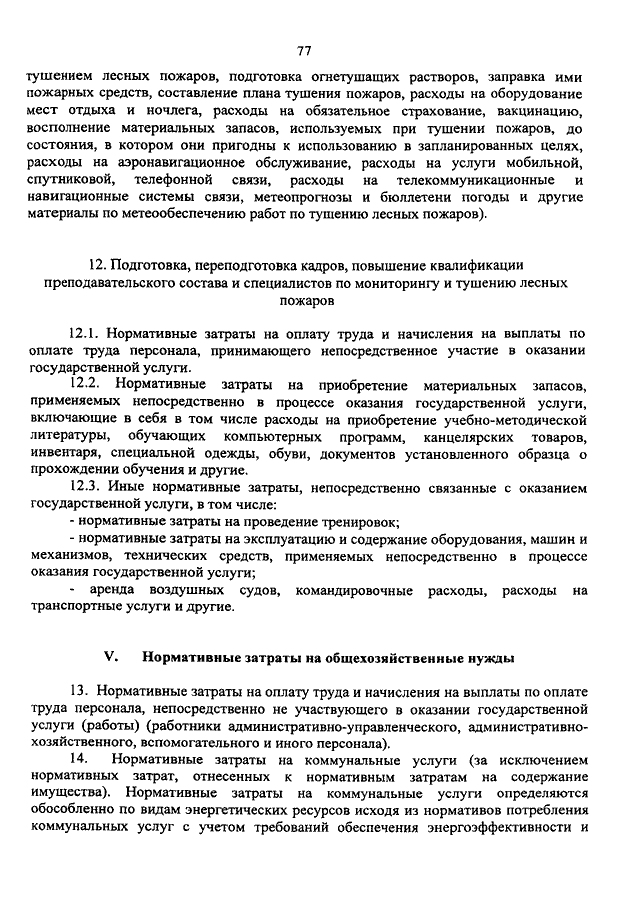 77

тушением лесных пожаров, подготовка огнетушащих растворов, заправка ими пожарных средств, составление плана тушения пожаров, расходы на оборудование мест отдыха и ночлега, расходы на обязательное страхование, вакцинацию, восполнение материальных запасов, используемых при тушении пожаров, до состояния, в котором они пригодны к использованию в запланированных целях, расходы на аэронавигационное обслуживание, расходы на услуги мобильной, спутниковой, телефонной связи, расходы на телекоммуникационные и навигационные системы связи, метеопрогнозы и бюллетени погоды и другие материалы по метеообеспечению работ по тушению лесных пожаров).

12. Подготовка, переподготовка кадров, повышение квалификации преподавательского состава и специалистов по мониторингу и тушению лесных пожаров

12.1. Нормативные затраты на оплату труда и начисления на выплаты по оплате труда персонала, принимающего непосредственное участие в оказании государственной услуги.

12.2. Нормативные затраты на приобретение материальных запасов, применяемых непосредственно в процессе оказания государственной услуги, включающие в себя в том числе расходы на приобретение учебно-методической литературы, обучающих компьютерных программ, канцелярских товаров, инвентаря, специальной одежды, обуви, документов установленного образца о прохождении обучения и другие.

12.3. Иные нормативные затраты, непосредственно связанные с оказанием государственной услуги, в том числе:

- нормативные затраты на проведение тренировок;

- нормативные затраты на эксплуатацию и содержание оборудования, машин и механизмов, технических средств, применяемых непосредственно в процессе оказания государственной услуги;

- аренда воздушных судов, командировочные расходы, расходы на транспортные услуги и другие.

V. Нормативные затраты на общехозяйственные нужды

13. Нормативные затраты на оплату труда и начисления на выплаты по оплате труда персонала, непосредственно не участвующего в оказании государственной услуги (работы) (работники административно-управленческого, административно-хозяйственного, вспомогательного и иного персонала).

14. Нормативные затраты на коммунальные услуги (за исключением нормативных затрат, отнесенных к нормативным затратам на содержание имущества). Нормативные затраты на коммунальные услуги определяются обособленно по видам энергетических ресурсов исходя из нормативов потребления коммунальных услуг с учетом требований обеспечения энергоэффективности и